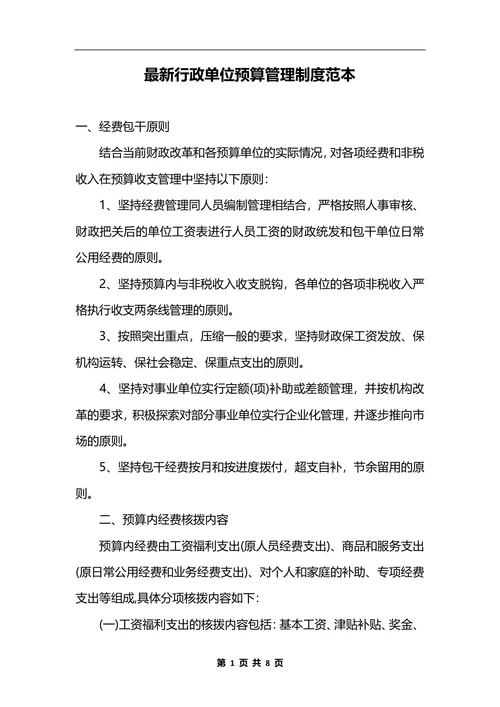 最新行政单位预算管理制度范本

一、经费包干原则

结合当前财政改革和各预算单位的实际情况，对各项经费和非税收入在预算收支管理中坚持以下原则：

1、坚持经费管理同人员编制管理相结合，严格按照人事审核、财政把关后的单位工资表进行人员工资的财政统发和包干单位日常公用经费的原则。

2、坚持预算内与非税收入收支脱钩，各单位的各项非税收入严格执行收支两条线管理的原则。

3、按照突出重点，压缩一般的要求，坚持财政保工资发放、保机构运转、保社会稳定、保重点支出的原则。

4、坚持对事业单位实行定额(项)补助或差额管理，并按机构改革的要求，积极探索对部分事业单位实行企业化管理，并逐步推向市场的原则。

5、坚持包干经费按月和按进度拨付，超支自补，节余留用的原则。

二、预算内经费核拨内容

预算内经费由工资福利支出(原人员经费支出)、商品和服务支出(原日常公用经费和业务经费支出)、对个人和家庭的补助、专项经费支出等组成,具体分项核拨内容如下:

(一)工资福利支出的核拨内容包括：基本工资、津贴补贴、奖金、

第 1 页 共 8 页